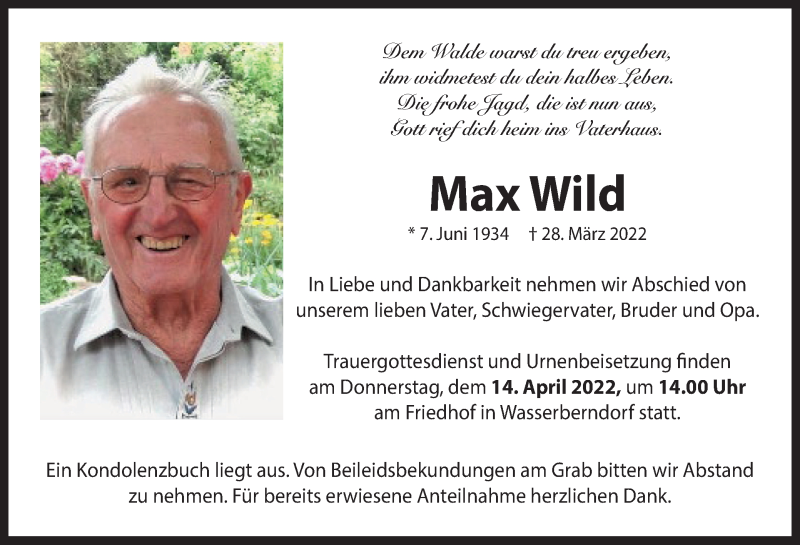 Dem Walde warst du treu ergeben,
ihm widmetest du dein halbes Leben.
Die frohe Jagd, die ist nun aus,
Gott rief dich heim ins Vaterhaus.

Max Wild

* 7. Juni 1934 † 28. März 2022

In Liebe und Dankbarkeit nehmen wir Abschied von unserem lieben Vater, Schwiegervater, Bruder und Opa.

Trauergottesdienst und Urnenbeisetzung finden am Donnerstag, dem 14. April 2022, um 14.00 Uhr am Friedhof in Wasserberndorf statt.

Ein Kondolenzbuch liegt aus. Von Beileidsbekundungen am Grab bitten wir Abstand zu nehmen. Für bereits erwiesene Anteilnahme herzlichen Dank.